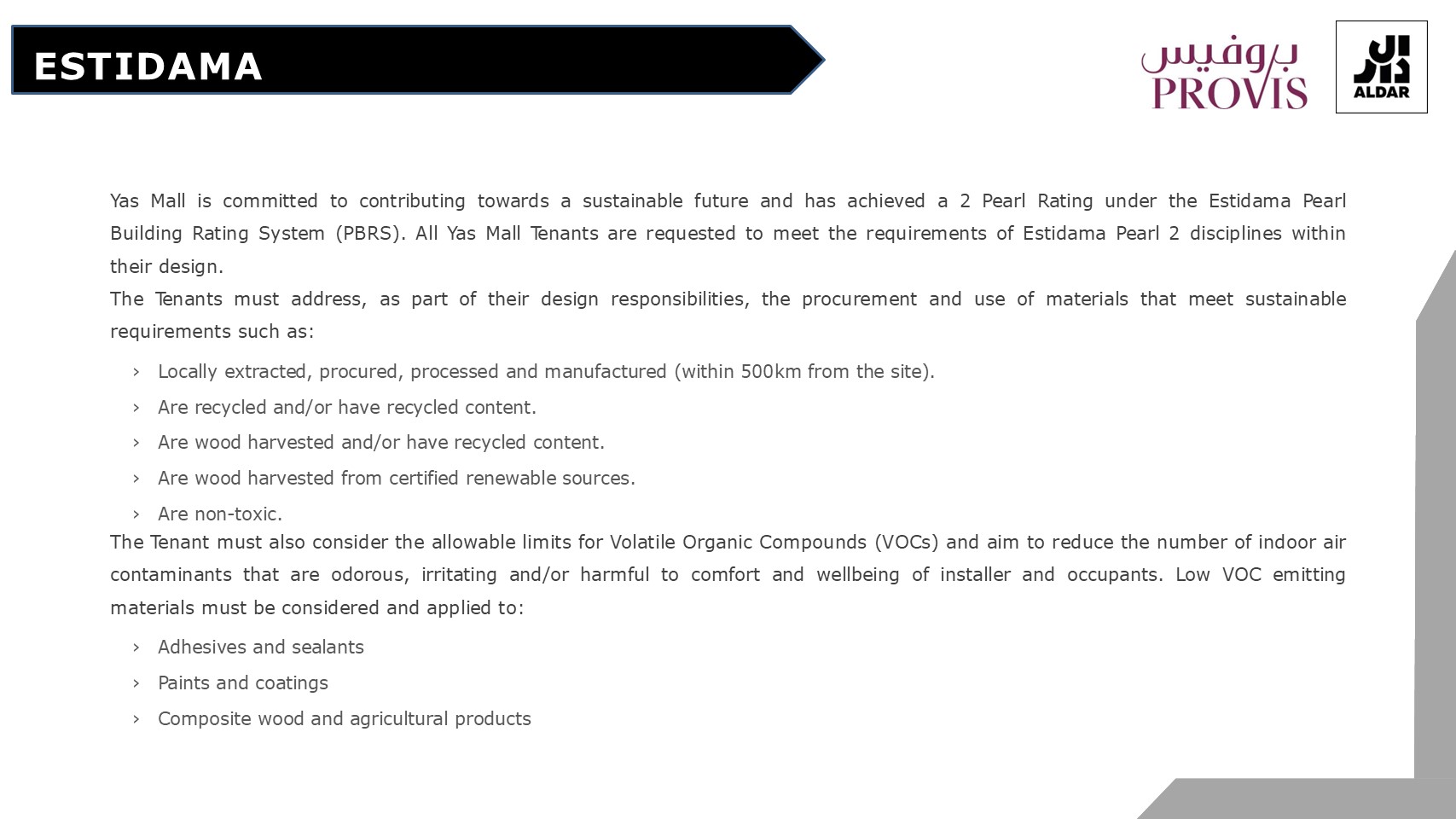 ESTIDAMA

بروفيس
PROVIS

ALDAR

Yas Mall is committed to contributing towards a sustainable future and has achieved a 2 Pearl Rating under the Estidama Pearl Building Rating System (PBRS). All Yas Mall Tenants are requested to meet the requirements of Estidama Pearl 2 disciplines within their design.

The Tenants must address, as part of their design responsibilities, the procurement and use of materials that meet sustainable requirements such as:

› Locally extracted, procured, processed and manufactured (within 500km from the site).
› Are recycled and/or have recycled content.
› Are wood harvested and/or have recycled content.
› Are wood harvested from certified renewable sources.
› Are non-toxic.

The Tenant must also consider the allowable limits for Volatile Organic Compounds (VOCs) and aim to reduce the number of indoor air contaminants that are odorous, irritating and/or harmful to comfort and wellbeing of installer and occupants. Low VOC emitting materials must be considered and applied to:

› Adhesives and sealants
› Paints and coatings
› Composite wood and agricultural products